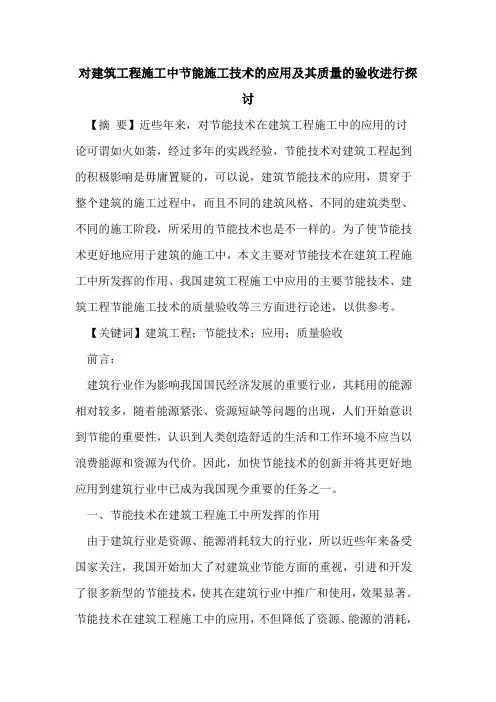 对建筑工程施工中节能施工技术的应用及其质量的验收进行探讨

【摘 要】近些年来，对节能技术在建筑工程施工中的应用的讨论可谓如火如荼，经过多年的实践经验，节能技术对建筑工程起到的积极影响是毋庸置疑的，可以说，建筑节能技术的应用，贯穿于整个建筑的施工过程中，而且不同的建筑风格、不同的建筑类型、不同的施工阶段，所采用的节能技术也是不一样的。为了使节能技术更好地应用于建筑的施工中，本文主要对节能技术在建筑工程施工中所发挥的作用、我国建筑工程施工中应用的主要节能技术、建筑工程节能施工技术的质量验收等三方面进行论述，以供参考。

【关键词】建筑工程；节能技术；应用；质量验收

前言：

建筑行业作为影响我国国民经济发展的重要行业，其耗用的能源相对较多，随着能源紧张、资源短缺等问题的出现，人们开始意识到节能的重要性，认识到人类创造舒适的生活和工作环境不应当以浪费能源和资源为代价。因此，加快节能技术的创新并将其更好地应用到建筑行业中已成为我国现今重要的任务之一。

一、节能技术在建筑工程施工中所发挥的作用

由于建筑行业是资源、能源消耗较大的行业，所以近些年来备受国家关注，我国开始加大了对建筑业节能方面的重视，引进和开发了很多新型的节能技术，使其在建筑行业中推广和使用，效果显著。节能技术在建筑工程施工中的应用，不但降低了资源、能源的消耗，